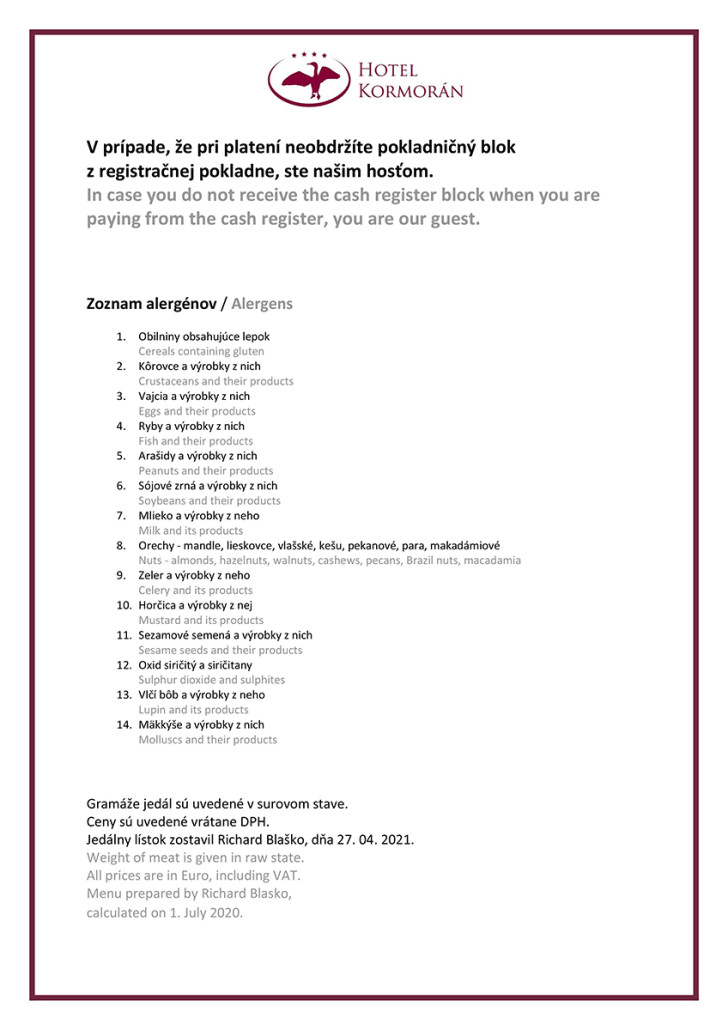 HOTEL
KORMORÁN

V prípade, že pri platení neobdržíte pokladničný blok z registračnej pokladne, ste našim hosťom.
In case you do not receive the cash register block when you are paying from the cash register, you are our guest.

Zoznam alergénov / Alergens

1. Obilniny obsahujúce lepok
Cereals containing gluten
2. Kôrovce a výrobky z nich
Crustaceans and their products
3. Vajcia a výrobky z nich
Eggs and their products
4. Ryby a výrobky z nich
Fish and their products
5. Arašidy a výrobky z nich
Peanuts and their products
6. Sójové zrná a výrobky z nich
Soybeans and their products
7. Mlieko a výrobky z neho
Milk and its products
8. Orechy - mandle, lieskovce, vlašské, kešu, pekanové, para, makadámiové
Nuts - almonds, hazelnuts, walnuts, cashews, pecans, Brazil nuts, macadamia
9. Zeler a výrobky z neho
Celery and its products
10. Horčica a výrobky z nej
Mustard and its products
11. Sezamové semená a výrobky z nich
Sesame seeds and their products
12. Oxid siričitý a siričitany
Sulphur dioxide and sulphites
13. Vlčí bôb a výrobky z neho
Lupin and its products
14. Mäkkýše a výrobky z nich
Molluscs and their products

Gramáže jedál sú uvedené v surovom stave.
Ceny sú uvedené vrátane DPH.
Jedálny lístok zostavil Richard Blaško, dňa 27. 04. 2021.
Weight of meat is given in raw state.
All prices are in Euro, including VAT.
Menu prepared by Richard Blasko,
calculated on 1. July 2020.